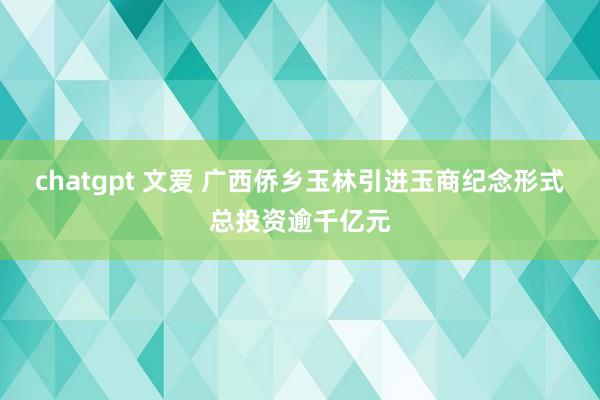 chatgpt 文爱 广西侨乡玉林引进玉商纪念形式总投资逾千亿元